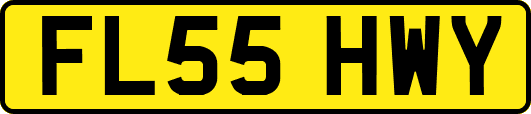 FL55 HWY